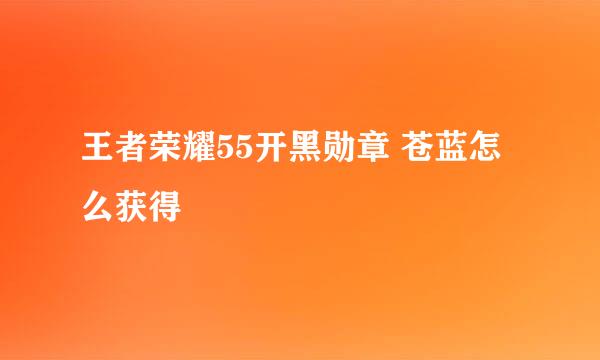 王者荣耀55开黑勋章 苍蓝怎么获得